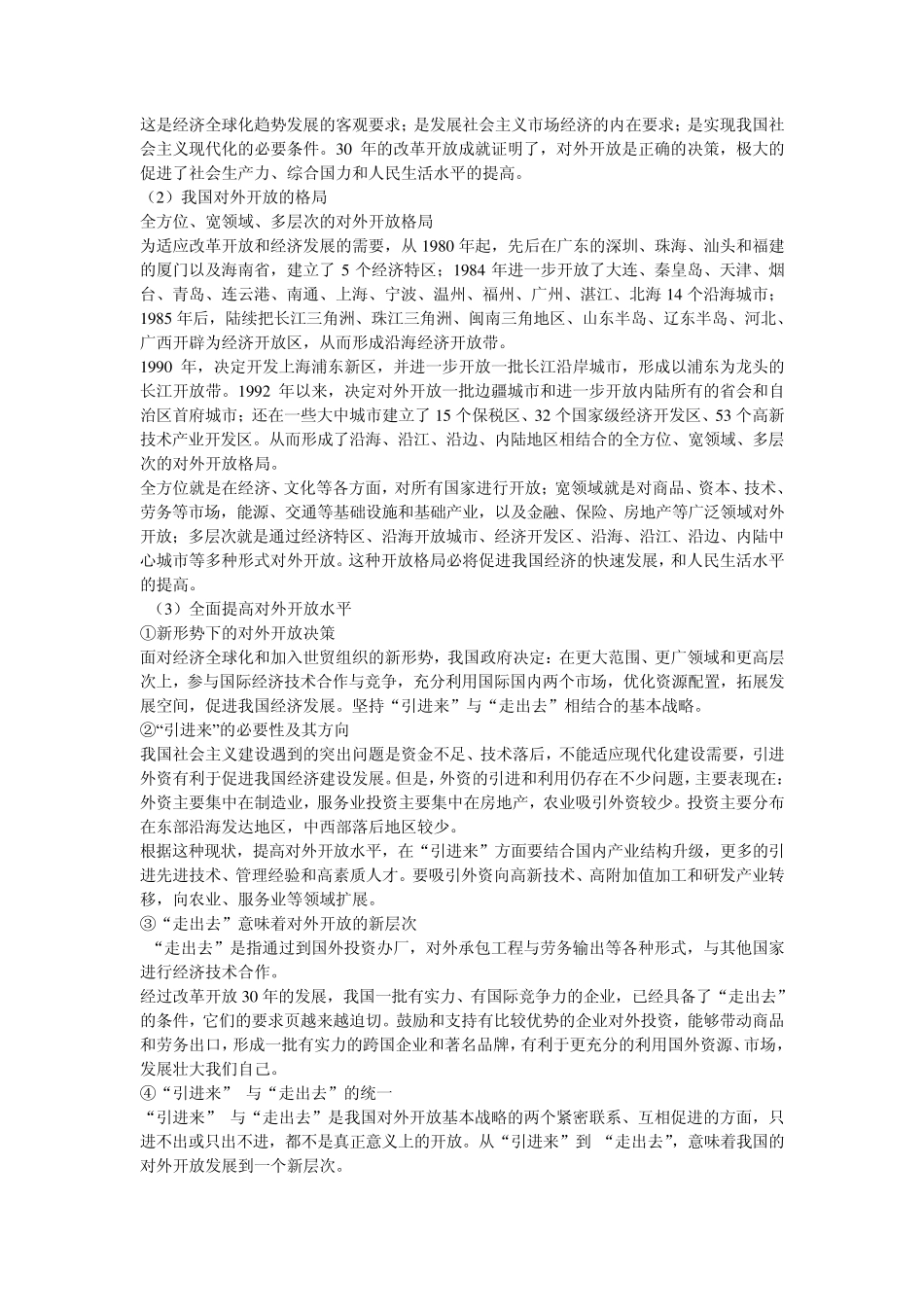 这是经济全球化趋势发展的客观要求；是发展社会主义市场经济的内在要求；是实现我国社会主义现代化的必要条件。30 年的改革开放成就证明了，对外开放是正确的决策，极大的促进了社会生产力、综合国力和人民生活水平的提高。
（2）我国对外开放的格局
全方位、宽领域、多层次的对外开放格局
为适应改革开放和经济发展的需要，从 1980 年起，先后在广东的深圳、珠海、汕头和福建的厦门以及海南省，建立了 5 个经济特区；1984 年进一步开放了大连、秦皇岛、天津、烟台、青岛、连云港、南通、上海、宁波、温州、福州、广州、湛江、北海 14 个沿海城市；1985 年后，陆续把长江三角洲、珠江三角洲、闽南三角地区、山东半岛、辽东半岛、河北、广西开辟为经济开放区，从而形成沿海经济开放带。
1990 年，决定开发上海浦东新区，并进一步开放一批长江沿岸城市，形成以浦东为龙头的长江开放带。1992 年以来，决定对外开放一批边疆城市和进一步开放内陆所有的省会和自治区首府城市；还在一些大中城市建立了 15 个保税区、32 个国家级经济开发区、53 个高新技术产业开发区。从而形成了沿海、沿江、沿边、内陆地区相结合的全方位、宽领域、多层次的对外开放格局。
全方位就是在经济、文化等各方面，对所有国家进行开放；宽领域就是对商品、资本、技术、劳务等市场，能源、交通等基础设施和基础产业，以及金融、保险、房地产等广泛领域对外开放；多层次就是通过经济特区、沿海开放城市、经济开发区、沿海、沿江、沿边、内陆中心城市等多种形式对外开放。这种开放格局必将促进我国经济的快速发展，和人民生活水平的提高。
（3）全面提高对外开放水平
①新形势下的对外开放决策
面对经济全球化和加入世贸组织的新形势，我国政府决定：在更大范围、更广领域和更高层次上，参与国际经济技术合作与竞争，充分利用国际国内两个市场，优化资源配置，拓展发展空间，促进我国经济发展。坚持“引进来”与“走出去”相结合的基本战略。
②“引进来”的必要性及其方向
我国社会主义建设遇到的突出问题是资金不足、技术落后，不能适应现代化建设需要，引进外资有利于促进我国经济建设发展。但是，外资的引进和利用仍存在不少问题，主要表现在：外资主要集中在制造业，服务业投资主要集中在房地产，农业吸引外资较少。投资主要分布在东部沿海发达地区，中西部落后地区较少。
根据这种现状，提高对外开放水平，在“引进来”方面要结合国内产业结构升级，更多的引进先进技术、管理经验和高素质人才。要吸引外资向高新技术、高附加值加工和研发产业转移，向农业、服务业等领域扩展。
③“走出去”意味着对外开放的新层次
“走出去”是指通过到国外投资办厂，对外承包工程与劳务输出等各种形式，与其他国家进行经济技术合作。
经过改革开放 30 年的发展，我国一批有实力、有国际竞争力的企业，已经具备了“走出去”的条件，它们的要求页越来越迫切。鼓励和支持有比较优势的企业对外投资，能够带动商品和劳务出口，形成一批有实力的跨国企业和著名品牌，有利于更充分的利用国外资源、市场，发展壮大我们自己。
④“引进来” 与“走出去”的统一
“引进来” 与“走出去”是我国对外开放基本战略的两个紧密联系、互相促进的方面，只进不出或只出不进，都不是真正意义上的开放。从“引进来”到 “走出去”，意味着我国的对外开放发展到一个新层次。